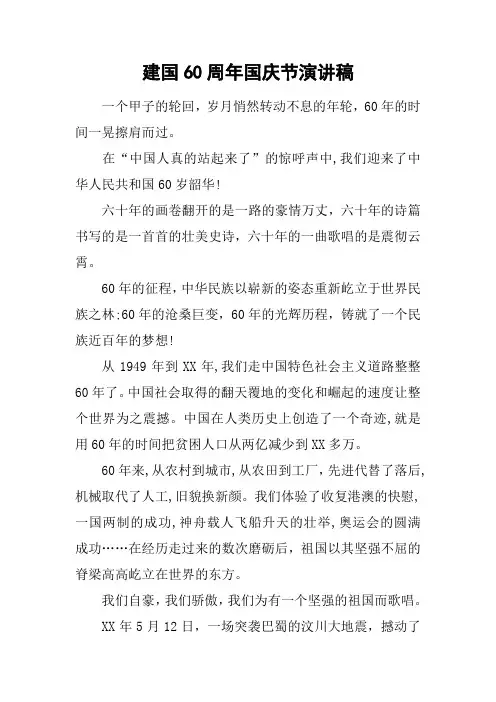 建国60周年国庆节演讲稿

一个甲子的轮回，岁月悄然转动不息的年轮，60年的时间一晃擦肩而过。

在“中国人真的站起来了”的惊呼声中,我们迎来了中华人民共和国60岁韶华!

六十年的画卷翻开的是一路的豪情万丈，六十年的诗篇书写的是一首首的壮美史诗，六十年的一曲歌唱的是震彻云霄。

60年的征程，中华民族以崭新的姿态重新屹立于世界民族之林;60年的沧桑巨变，60年的光辉历程，铸就了一个民族近百年的梦想!

从1949年到XX年,我们走中国特色社会主义道路整整60年了。中国社会取得的翻天覆地的变化和崛起的速度让整个世界为之震撼。中国在人类历史上创造了一个奇迹,就是用60年的时间把贫困人口从两亿减少到XX多万。

60年来,从农村到城市,从农田到工厂，先进代替了落后,机械取代了人工,旧貌换新颜。我们体验了收复港澳的快慰,一国两制的成功,神舟载人飞船升天的壮举,奥运会的圆满成功……在经历走过来的数次磨砺后，祖国以其坚强不屈的脊梁高高屹立在世界的东方。

我们自豪，我们骄傲，我们为有一个坚强的祖国而歌唱。

XX年5月12日，一场突袭巴蜀的汶川大地震，撼动了